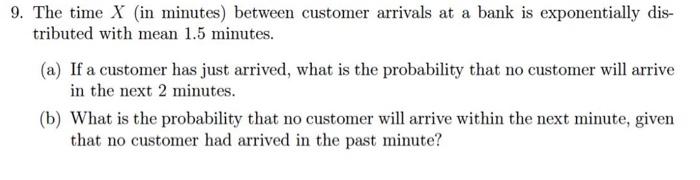 9. The time $X$ (in minutes) between customer arrivals at a bank is exponentially distributed with mean 1.5 minutes.

(a) If a customer has just arrived, what is the probability that no customer will arrive in the next 2 minutes.

(b) What is the probability that no customer will arrive within the next minute, given that no customer had arrived in the past minute?